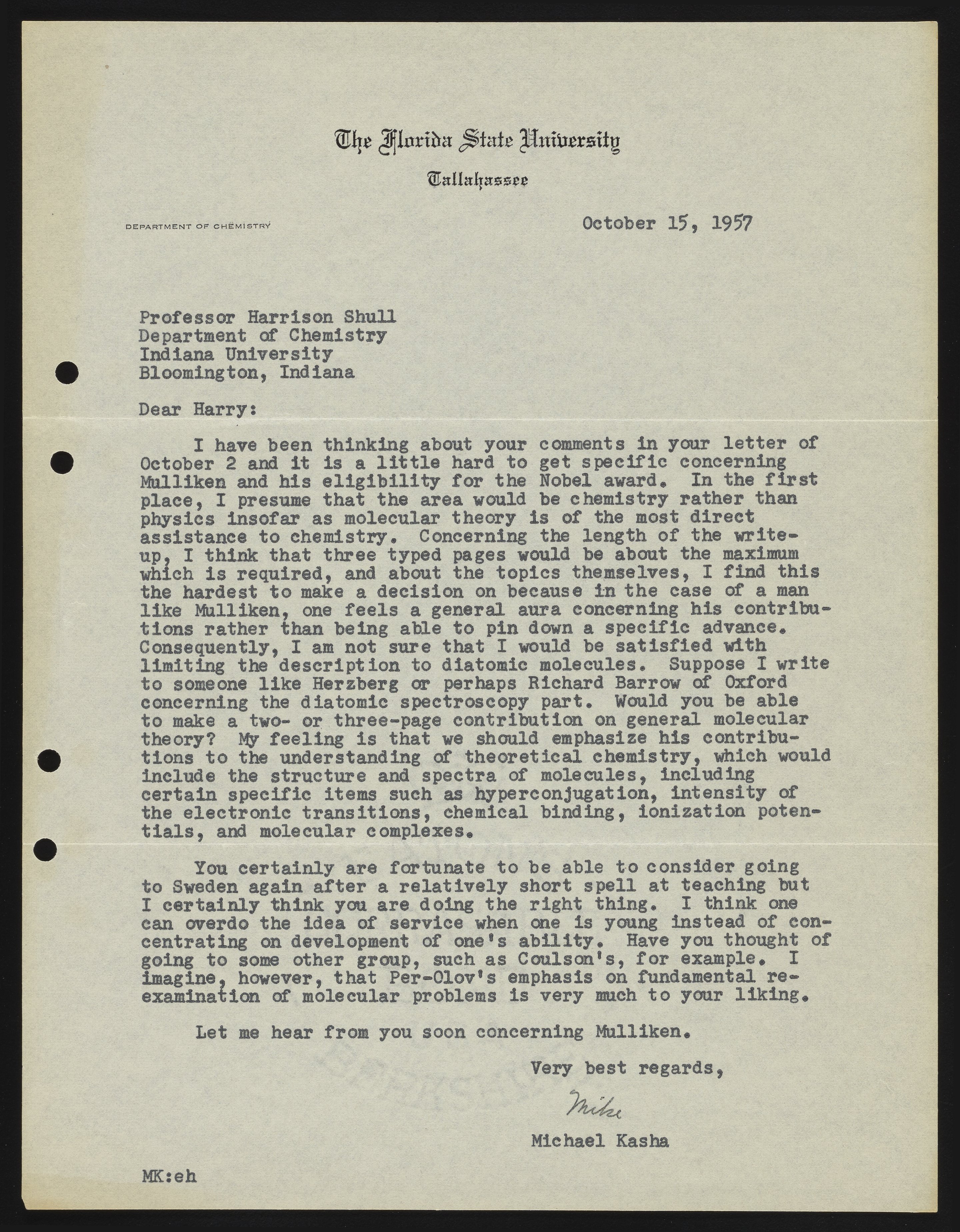 The Florida State University

Tallahassee

DEPARTMENT OF CHEMISTRY

October 15, 1957

Professor Harrison Shull
Department of Chemistry
Indiana University
Bloomington, Indiana

Dear Harry:

I have been thinking about your comments in your letter of October 2 and it is a little hard to get specific concerning Mulliken and his eligibility for the Nobel award. In the first place, I presume that the area would be chemistry rather than physics insofar as molecular theory is of the most direct assistance to chemistry. Concerning the length of the write-up, I think that three typed pages would be about the maximum which is required, and about the topics themselves, I find this the hardest to make a decision on because in the case of a man like Mulliken, one feels a general aura concerning his contributions rather than being able to pin down a specific advance. Consequently, I am not sure that I would be satisfied with limiting the description to diatomic molecules. Suppose I write to someone like Herzberg or perhaps Richard Barrow of Oxford concerning the diatomic spectroscopy part. Would you be able to make a two- or three-page contribution on general molecular theory? My feeling is that we should emphasize his contributions to the understanding of theoretical chemistry, which would include the structure and spectra of molecules, including certain specific items such as hyperconjugation, intensity of the electronic transitions, chemical binding, ionization potentials, and molecular complexes.

You certainly are fortunate to be able to consider going to Sweden again after a relatively short spell at teaching but I certainly think you are doing the right thing. I think one can overdo the idea of service when one is young instead of concentrating on development of one's ability. Have you thought of going to some other group, such as Coulson's, for example. I imagine, however, that Per-Olov's emphasis on fundamental re-examination of molecular problems is very much to your liking.

Let me hear from you soon concerning Mulliken.

Very best regards,

Mike

Michael Kasha

MK:eh